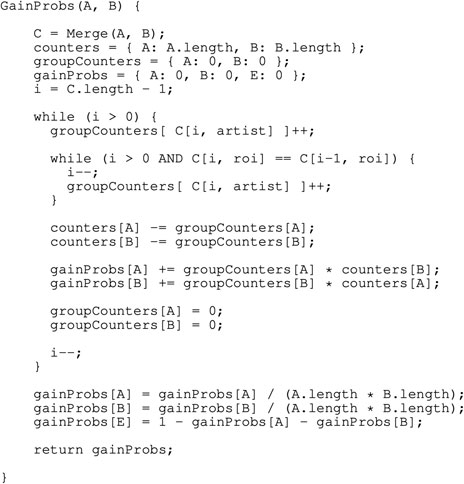 GainProbs(A, B) {

    C = Merge(A, B);
    counters = { A: A.length, B: B.length };
    groupCounters = { A: 0, B: 0 };
    gainProbs = { A: 0, B: 0, E: 0 };
    i = C.length - 1;

    while (i > 0) {
      groupCounters[ C[i, artist] ]++;

      while (i > 0 AND C[i, roi] == C[i-1, roi]) {
        i--;
        groupCounters[ C[i, artist] ]++;
      }

      counters[A] -= groupCounters[A];
      counters[B] -= groupCounters[B];

      gainProbs[A] += groupCounters[A] * counters[B];
      gainProbs[B] += groupCounters[B] * counters[A];

      groupCounters[A] = 0;
      groupCounters[B] = 0;

      i--;
    }

    gainProbs[A] = gainProbs[A] / (A.length * B.length);
    gainProbs[B] = gainProbs[B] / (A.length * B.length);
    gainProbs[E] = 1 - gainProbs[A] - gainProbs[B];

    return gainProbs;

}